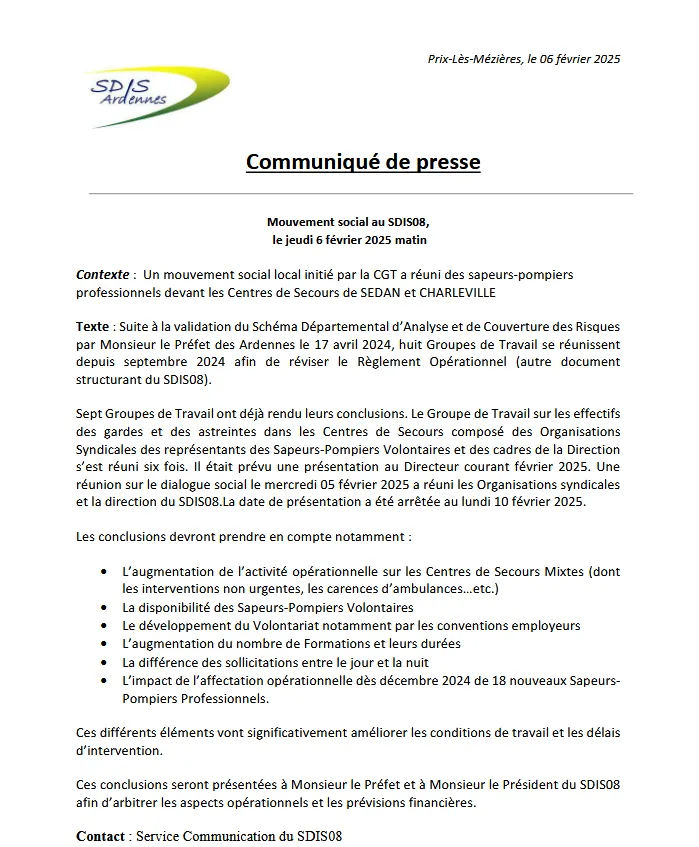 Prix-Lès-Mézières, le 06 février 2025

SDIS Ardennes

Communiqué de presse

Mouvement social au SDIS08,
le jeudi 6 février 2025 matin

Contexte : Un mouvement social local initié par la CGT a réuni des sapeurs-pompiers professionnels devant les Centres de Secours de SEDAN et CHARLEVILLE

Texte : Suite à la validation du Schéma Départemental d'Analyse et de Couverture des Risques par Monsieur le Préfet des Ardennes le 17 avril 2024, huit Groupes de Travail se réunissent depuis septembre 2024 afin de réviser le Règlement Opérationnel (autre document structurant du SDIS08).

Sept Groupes de Travail ont déjà rendu leurs conclusions. Le Groupe de Travail sur les effectifs des gardes et des astreintes dans les Centres de Secours composé des Organisations Syndicales des représentants des Sapeurs-Pompiers Volontaires et des cadres de la Direction s'est réuni six fois. Il était prévu une présentation au Directeur courant février 2025. Une réunion sur le dialogue social le mercredi 05 février 2025 a réuni les Organisations syndicales et la direction du SDIS08.La date de présentation a été arrêtée au lundi 10 février 2025.

Les conclusions devront prendre en compte notamment :

• L'augmentation de l'activité opérationnelle sur les Centres de Secours Mixtes (dont les interventions non urgentes, les carences d'ambulances…etc.)
• La disponibilité des Sapeurs-Pompiers Volontaires
• Le développement du Volontariat notamment par les conventions employeurs
• L'augmentation du nombre de Formations et leurs durées
• La différence des sollicitations entre le jour et la nuit
• L'impact de l'affectation opérationnelle dès décembre 2024 de 18 nouveaux Sapeurs-Pompiers Professionnels.

Ces différents éléments vont significativement améliorer les conditions de travail et les délais d'intervention.

Ces conclusions seront présentées à Monsieur le Préfet et à Monsieur le Président du SDIS08 afin d'arbitrer les aspects opérationnels et les prévisions financières.

Contact : Service Communication du SDIS08